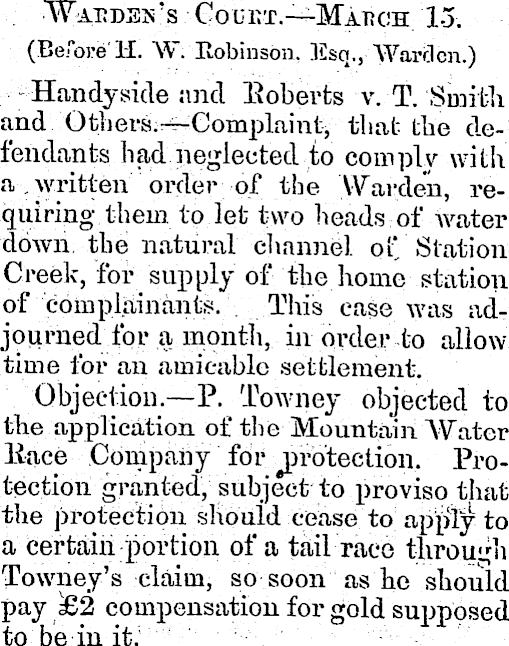 Warden's Court.—March 15.

(Before H. W. Robinson, Esq., Warden.)

Handyside and Roberts v. T. Smith and Others.—Complaint, that the defendants had neglected to comply with a written order of the Warden, requiring them to let two heads of water down the natural channel of Station Creek, for supply of the home station of complainants. This case was adjourned for a month, in order to allow time for an amicable settlement.

Objection.—P. Towney objected to the application of the Mountain Water Race Company for protection. Protection granted, subject to proviso that the protection should cease to apply to a certain portion of a tail race through Towney's claim, so soon as he should pay £2 compensation for gold supposed to be in it.